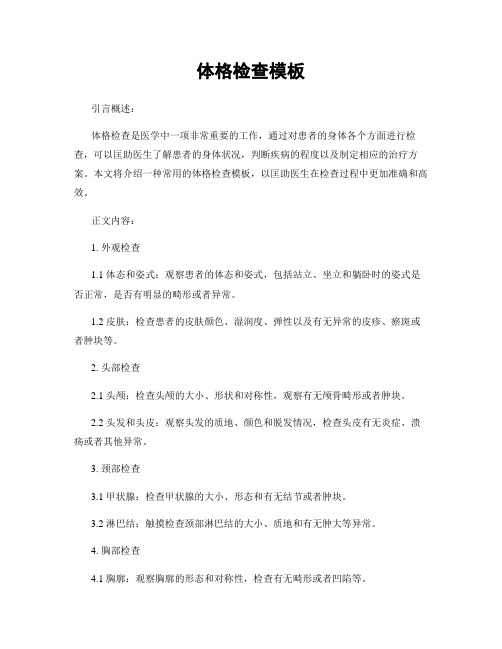 体格检查模板

引言概述：

体格检查是医学中一项非常重要的工作，通过对患者的身体各个方面进行检查，可以匡助医生了解患者的身体状况，判断疾病的程度以及制定相应的治疗方案。本文将介绍一种常用的体格检查模板，以匡助医生在检查过程中更加准确和高效。

正文内容：

1. 外观检查

1.1 体态和姿式：观察患者的体态和姿式，包括站立、坐立和躺卧时的姿式是否正常，是否有明显的畸形或者异常。

1.2 皮肤：检查患者的皮肤颜色、湿润度、弹性以及有无异常的皮疹、瘀斑或者肿块等。

2. 头部检查

2.1 头颅：检查头颅的大小、形状和对称性，观察有无颅骨畸形或者肿块。

2.2 头发和头皮：观察头发的质地、颜色和脱发情况，检查头皮有无炎症、溃疡或者其他异常。

3. 颈部检查

3.1 甲状腺：检查甲状腺的大小、形态和有无结节或者肿块。

3.2 淋巴结：触摸检查颈部淋巴结的大小、质地和有无肿大等异常。

4. 胸部检查

4.1 胸廓：观察胸廓的形态和对称性，检查有无畸形或者凹陷等。